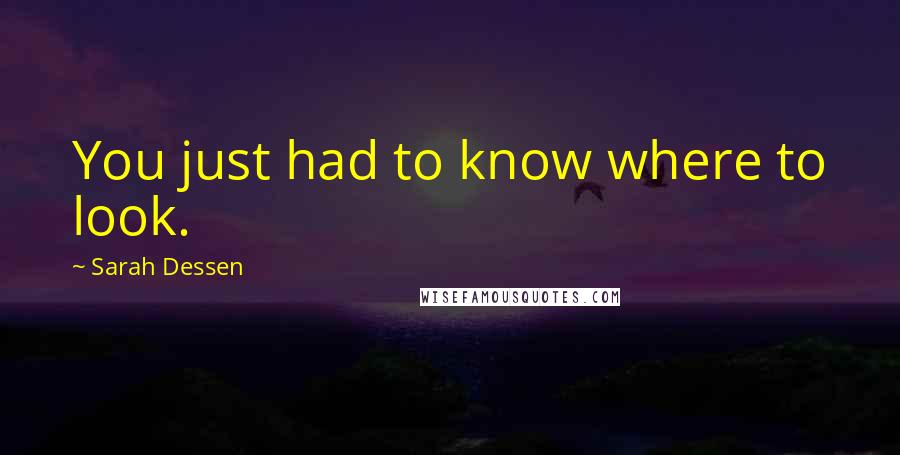 You just had to know where to look.

~ Sarah Dessen

WISEFAMOUSQUOTES.COM